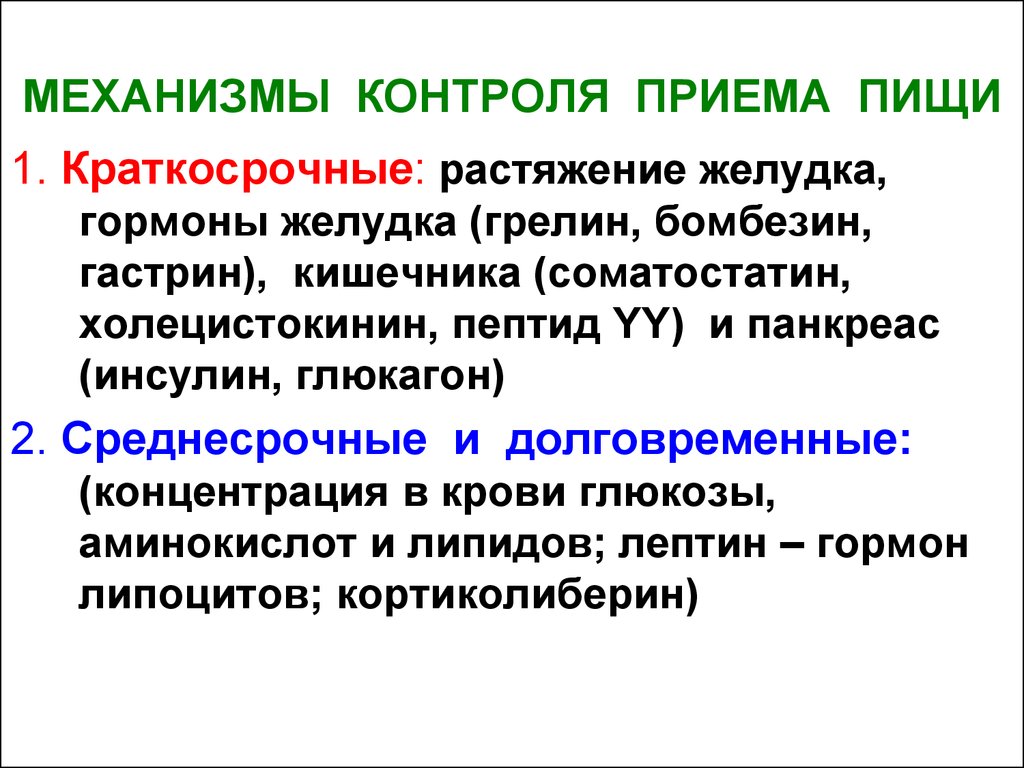 МЕХАНИЗМЫ КОНТРОЛЯ ПРИЕМА ПИЩИ

1. Краткосрочные: растяжение желудка, гормоны желудка (грелин, бомбезин, гастрин), кишечника (соматостатин, холецистокинин, пептид YY) и панкреас (инсулин, глюкагон)

2. Среднесрочные и долговременные: (концентрация в крови глюкозы, аминокислот и липидов; лептин – гормон липоцитов; кортиколиберин)